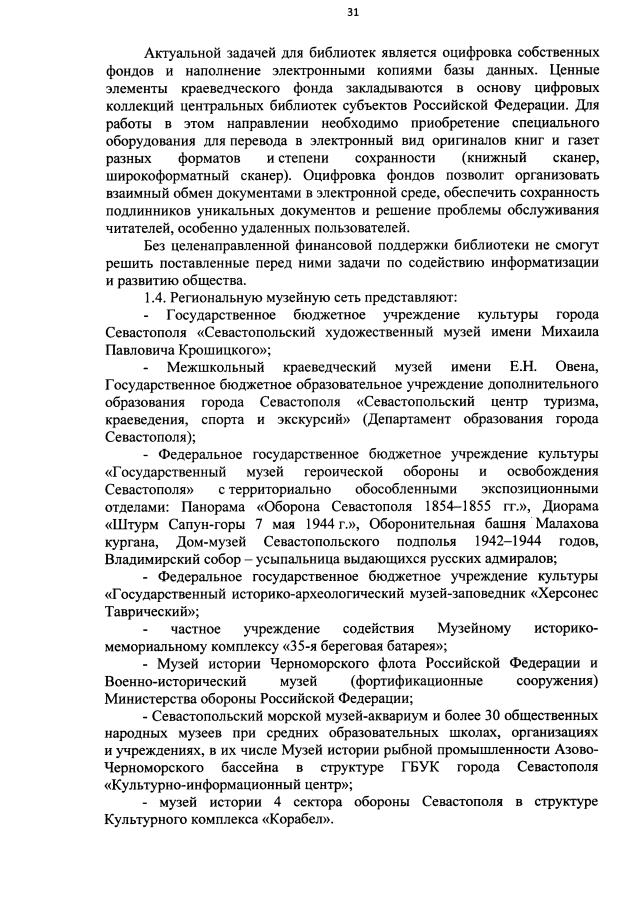 31

Актуальной задачей для библиотек является оцифровка собственных фондов и наполнение электронными копиями базы данных. Ценные элементы краеведческого фонда закладываются в основу цифровых коллекций центральных библиотек субъектов Российской Федерации. Для работы в этом направлении необходимо приобретение специального оборудования для перевода в электронный вид оригиналов книг и газет разных форматов и степени сохранности (книжный сканер, широкоформатный сканер). Оцифровка фондов позволит организовать взаимный обмен документами в электронной среде, обеспечить сохранность подлинников уникальных документов и решение проблемы обслуживания читателей, особенно удаленных пользователей.

Без целенаправленной финансовой поддержки библиотеки не смогут решить поставленные перед ними задачи по содействию информатизации и развитию общества.

1.4. Региональную музейную сеть представляют:

- Государственное бюджетное учреждение культуры города Севастополя «Севастопольский художественный музей имени Михаила Павловича Крошицкого»;

- Межшкольный краеведческий музей имени Е.Н. Овена, Государственное бюджетное образовательное учреждение дополнительного образования города Севастополя «Севастопольский центр туризма, краеведения, спорта и экскурсий» (Департамент образования города Севастополя);

- Федеральное государственное бюджетное учреждение культуры «Государственный музей героической обороны и освобождения Севастополя» с территориально обособленными экспозиционными отделами: Панорама «Оборона Севастополя 1854–1855 гг.», Диорама «Штурм Сапун-горы 7 мая 1944 г.», Оборонительная башня Малахова кургана, Дом-музей Севастопольского подполья 1942–1944 годов, Владимирский собор – усыпальница выдающихся русских адмиралов;

- Федеральное государственное бюджетное учреждение культуры «Государственный историко-археологический музей-заповедник «Херсонес Таврический»;

- частное учреждение содействия Музейному историко-мемориальному комплексу «35-я береговая батарея»;

- Музей истории Черноморского флота Российской Федерации и Военно-исторический музей (фортификационные сооружения) Министерства обороны Российской Федерации;

- Севастопольский морской музей-аквариум и более 30 общественных народных музеев при средних образовательных школах, организациях и учреждениях, в их числе Музей истории рыбной промышленности Азово-Черноморского бассейна в структуре ГБУК города Севастополя «Культурно-информационный центр»;

- музей истории 4 сектора обороны Севастополя в структуре Культурного комплекса «Корабел».